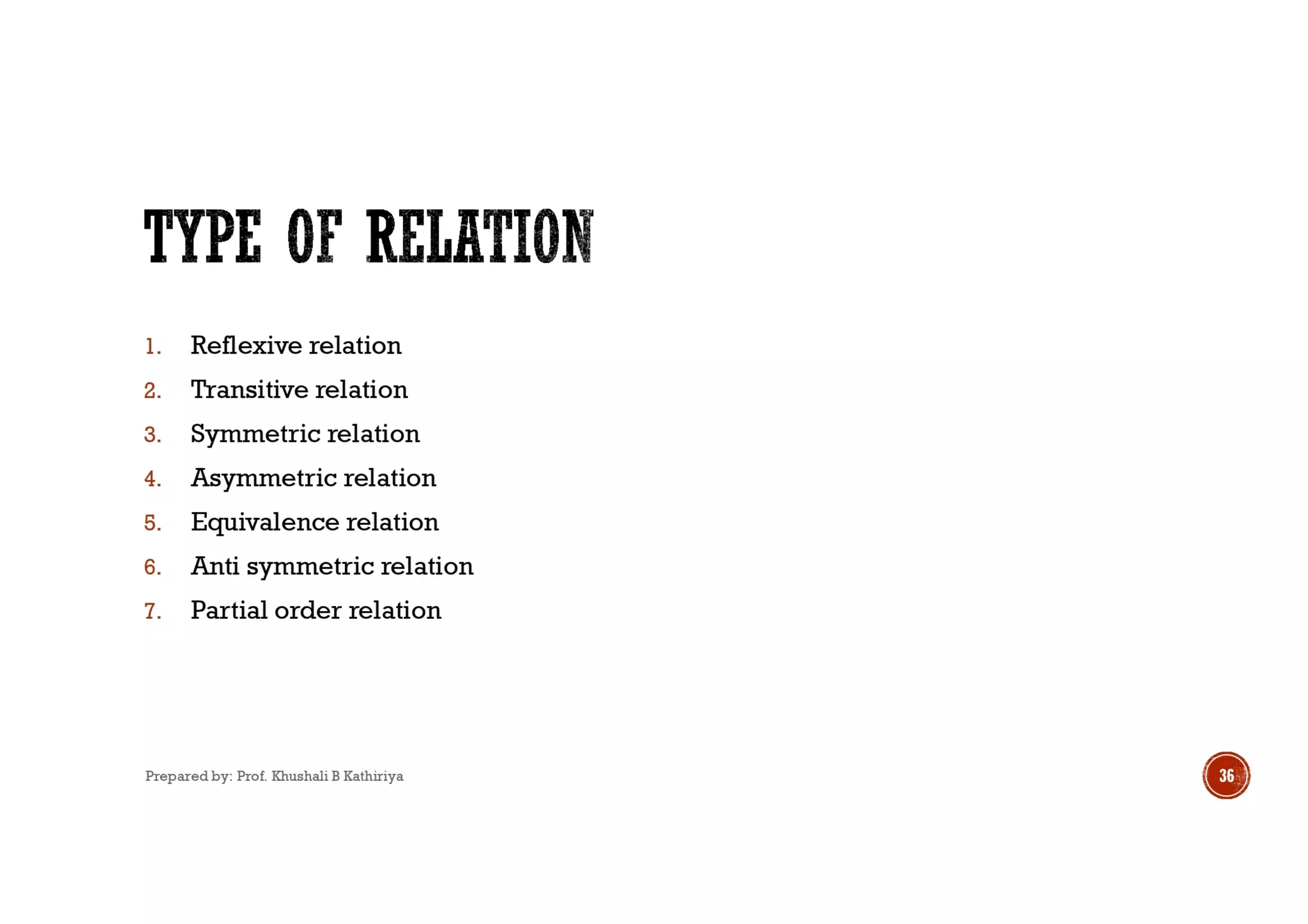 TYPE OF RELATION

1. Reflexive relation
2. Transitive relation
3. Symmetric relation
4. Asymmetric relation
5. Equivalence relation
6. Anti symmetric relation
7. Partial order relation

Prepared by: Prof. Khushali B Kathiriya

36